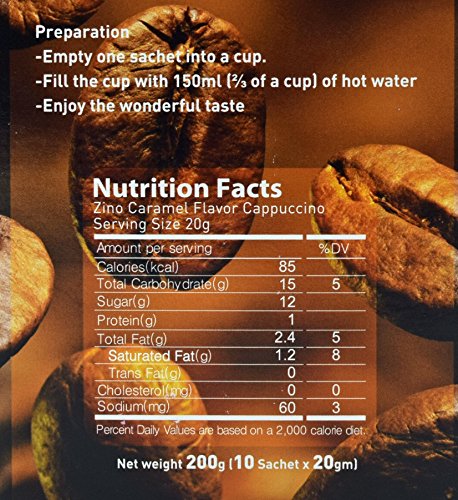 Preparation
-Empty one sachet into a cup.
-Fill the cup with 150ml (⅔ of a cup) of hot water
-Enjoy the wonderful taste

Nutrition Facts
Zino Caramel Flavor Cappuccino
Serving Size 20g

| Amount per serving | | %DV |
|---|---|---|
| Calories(kcal) | 85 | |
| Total Carbohydrate(g) | 15 | 5 |
| Sugar(g) | 12 | |
| Protein(g) | 1 | |
| Total Fat(g) | 2.4 | 5 |
| Saturated Fat(g) | 1.2 | 8 |
| Trans Fat(g) | 0 | |
| Cholesterol(mg) | 0 | 0 |
| Sodium(mg) | 60 | 3 |

Percent Daily Values are based on a 2,000 calorie diet.

Net weight 200g (10 Sachet x 20gm)